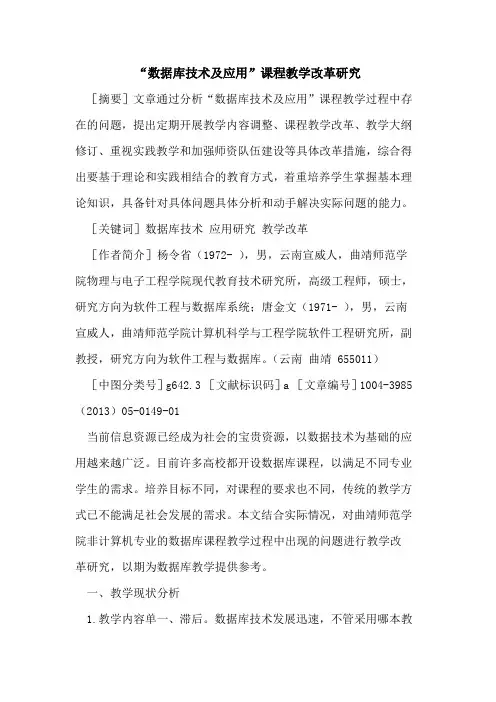 “数据库技术及应用”课程教学改革研究

［摘要］文章通过分析“数据库技术及应用”课程教学过程中存在的问题，提出定期开展教学内容调整、课程教学改革、教学大纲修订、重视实践教学和加强师资队伍建设等具体改革措施，综合得出要基于理论和实践相结合的教育方式，着重培养学生掌握基本理论知识，具备针对具体问题具体分析和动手解决实际问题的能力。

［关键词］数据库技术 应用研究 教学改革

［作者简介］杨令省（1972- ），男，云南宣威人，曲靖师范学院物理与电子工程学院现代教育技术研究所，高级工程师，硕士，研究方向为软件工程与数据库系统；唐金文（1971- ），男，云南宣威人，曲靖师范学院计算机科学与工程学院软件工程研究所，副教授，研究方向为软件工程与数据库。（云南 曲靖 655011）

［中图分类号］g642.3 ［文献标识码］a ［文章编号］1004-3985（2013）05-0149-01

当前信息资源已经成为社会的宝贵资源，以数据技术为基础的应用越来越广泛。目前许多高校都开设数据库课程，以满足不同专业学生的需求。培养目标不同，对课程的要求也不同，传统的教学方式已不能满足社会发展的需求。本文结合实际情况，对曲靖师范学院非计算机专业的数据库课程教学过程中出现的问题进行教学改革研究，以期为数据库教学提供参考。

一、教学现状分析

1.教学内容单一、滞后。数据库技术发展迅速，不管采用哪本教